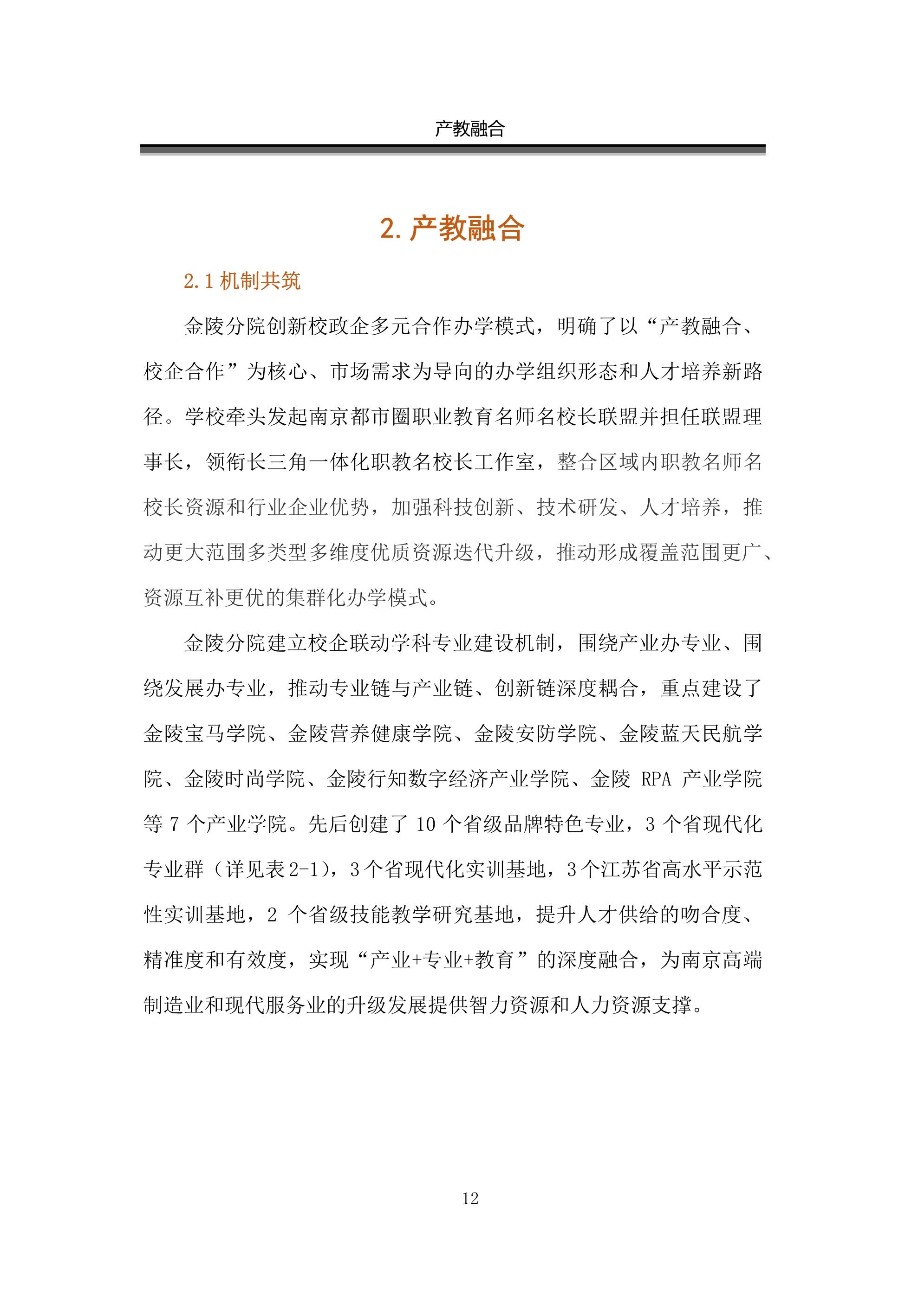 产教融合

2. 产教融合

2.1 机制共筑

金陵分院创新校政企多元合作办学模式，明确了以“产教融合、校企合作”为核心、市场需求为导向的办学组织形态和人才培养新路径。学校牵头发起南京都市圈职业教育名师名校长联盟并担任联盟理事长，领衔长三角一体化职教名校长工作室，整合区域内职教名师名校长资源和行业企业优势，加强科技创新、技术研发、人才培养，推动更大范围多类型多维度优质资源迭代升级，推动形成覆盖范围更广、资源互补更优的集群化办学模式。

金陵分院建立校企联动学科专业建设机制，围绕产业办专业、围绕发展办专业，推动专业链与产业链、创新链深度耦合，重点建设了金陵宝马学院、金陵营养健康学院、金陵安防学院、金陵蓝天民航学院、金陵时尚学院、金陵行知数字经济产业学院、金陵 RPA 产业学院等 7 个产业学院。先后创建了 10 个省级品牌特色专业，3 个省现代化专业群（详见表 2-1），3 个省现代化实训基地，3 个江苏省高水平示范性实训基地，2 个省级技能教学研究基地，提升人才供给的吻合度、精准度和有效度，实现“产业+专业+教育”的深度融合，为南京高端制造业和现代服务业的升级发展提供智力资源和人力资源支撑。

12